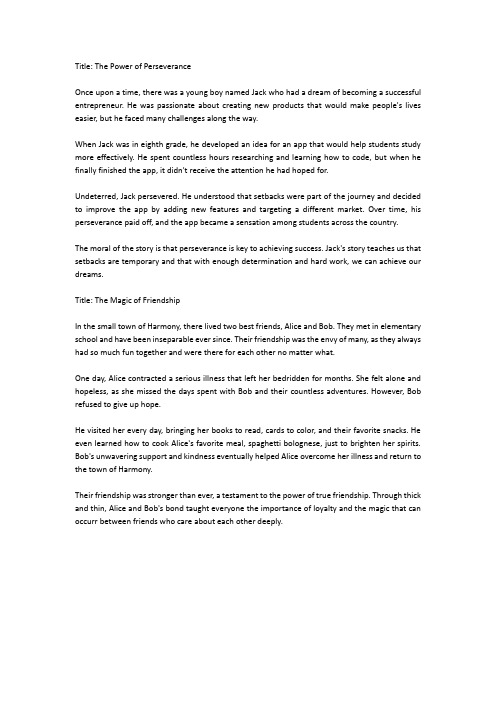 Title: The Power of Perseverance

Once upon a time, there was a young boy named Jack who had a dream of becoming a successful entrepreneur. He was passionate about creating new products that would make people's lives easier, but he faced many challenges along the way.

When Jack was in eighth grade, he developed an idea for an app that would help students study more effectively. He spent countless hours researching and learning how to code, but when he finally finished the app, it didn't receive the attention he had hoped for.

Undeterred, Jack persevered. He understood that setbacks were part of the journey and decided to improve the app by adding new features and targeting a different market. Over time, his perseverance paid off, and the app became a sensation among students across the country.

The moral of the story is that perseverance is key to achieving success. Jack's story teaches us that setbacks are temporary and that with enough determination and hard work, we can achieve our dreams.

Title: The Magic of Friendship

In the small town of Harmony, there lived two best friends, Alice and Bob. They met in elementary school and have been inseparable ever since. Their friendship was the envy of many, as they always had so much fun together and were there for each other no matter what.

One day, Alice contracted a serious illness that left her bedridden for months. She felt alone and hopeless, as she missed the days spent with Bob and their countless adventures. However, Bob refused to give up hope.

He visited her every day, bringing her books to read, cards to color, and their favorite snacks. He even learned how to cook Alice's favorite meal, spaghetti bolognese, just to brighten her spirits. Bob's unwavering support and kindness eventually helped Alice overcome her illness and return to the town of Harmony.

Their friendship was stronger than ever, a testament to the power of true friendship. Through thick and thin, Alice and Bob's bond taught everyone the importance of loyalty and the magic that can occurr between friends who care about each other deeply.